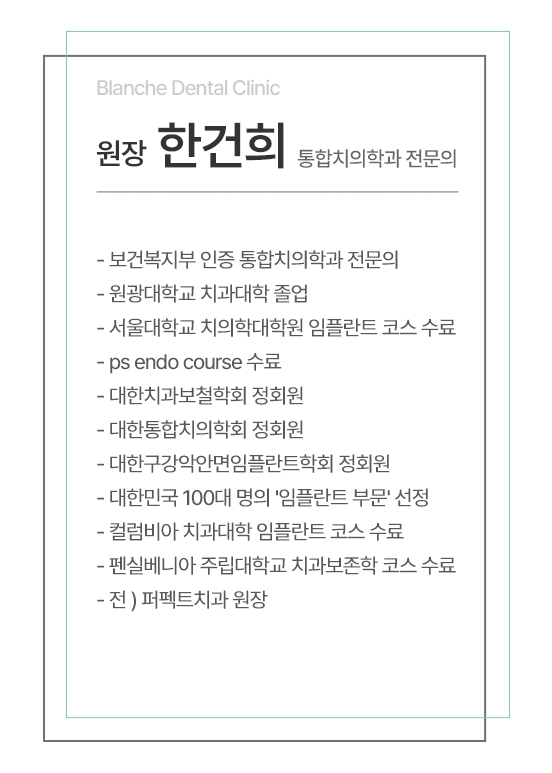 Blanche Dental Clinic

원장 한건희 통합치의학과 전문의

- 보건복지부 인증 통합치의학과 전문의
- 원광대학교 치과대학 졸업
- 서울대학교 치의학대학원 임플란트 코스 수료
- ps endo course 수료
- 대한치과보철학회 정회원
- 대한통합치의학회 정회원
- 대한구강악안면임플란트학회 정회원
- 대한민국 100대 명의 '임플란트 부문' 선정
- 컬럼비아 치과대학 임플란트 코스 수료
- 펜실베니아 주립대학교 치과보존학 코스 수료
- 전 ) 퍼펙트치과 원장